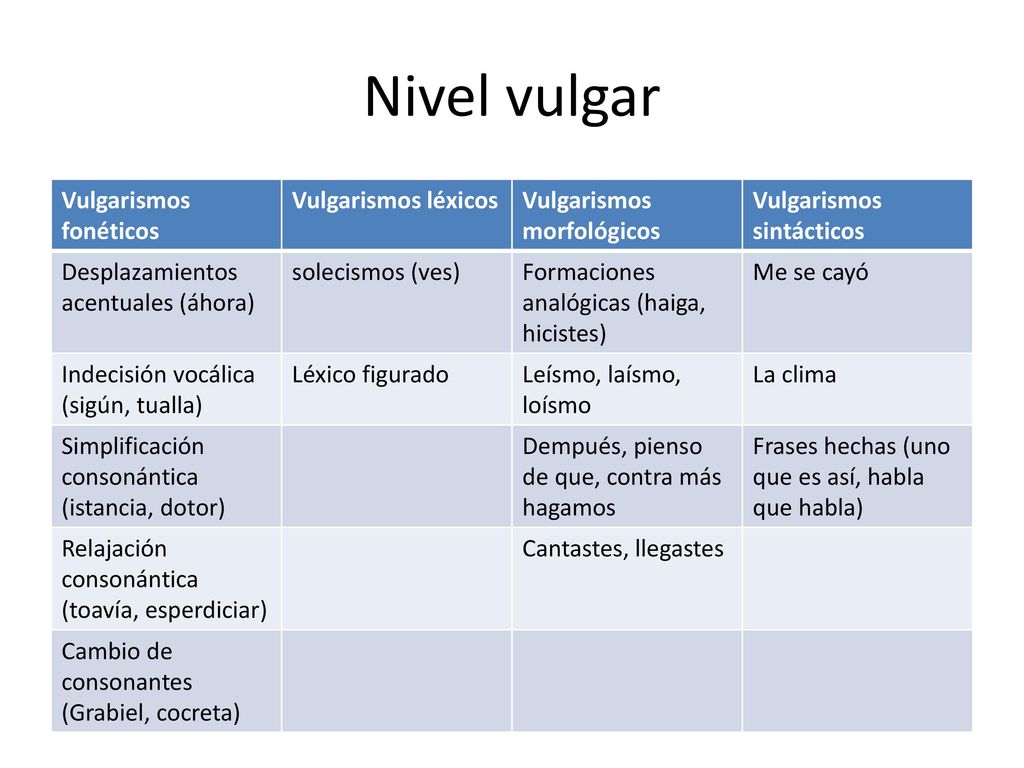 Nivel vulgar

| Vulgarismos fonéticos | Vulgarismos léxicos | Vulgarismos morfológicos | Vulgarismos sintácticos |
|---|---|---|---|
| Desplazamientos acentuales (áhora) | solecismos (ves) | Formaciones analógicas (haiga, hicistes) | Me se cayó |
| Indecisión vocálica (sigún, tualla) | Léxico figurado | Leísmo, laísmo, loísmo | La clima |
| Simplificación consonántica (istancia, dotor) | | Dempués, pienso de que, contra más hagamos | Frases hechas (uno que es así, habla que habla) |
| Relajación consonántica (toavía, esperdiciar) | | Cantastes, llegastes | |
| Cambio de consonantes (Grabiel, cocreta) | | | |